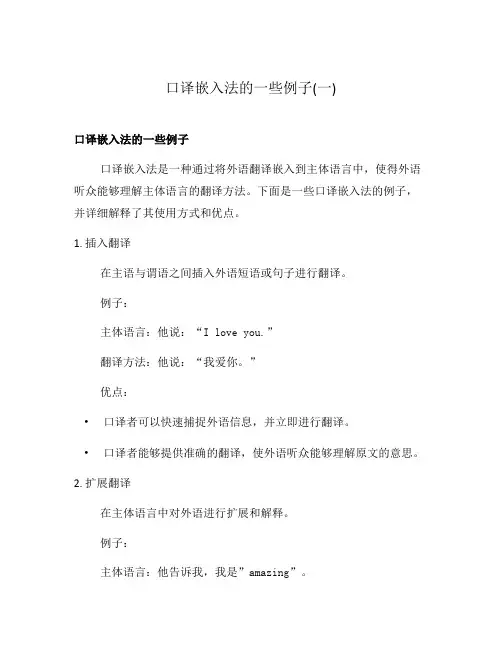 口译嵌入法的一些例子(一)

口译嵌入法的一些例子

口译嵌入法是一种通过将外语翻译嵌入到主体语言中，使得外语听众能够理解主体语言的翻译方法。下面是一些口译嵌入法的例子，并详细解释了其使用方式和优点。

1. 插入翻译

在主语与谓语之间插入外语短语或句子进行翻译。

例子：

主体语言：他说：“I love you.”

翻译方法：他说：“我爱你。”

优点：

• 口译者可以快速捕捉外语信息，并立即进行翻译。

• 口译者能够提供准确的翻译，使外语听众能够理解原文的意思。

2. 扩展翻译

在主体语言中对外语进行扩展和解释。

例子：

主体语言：他告诉我，我是”amazing”。